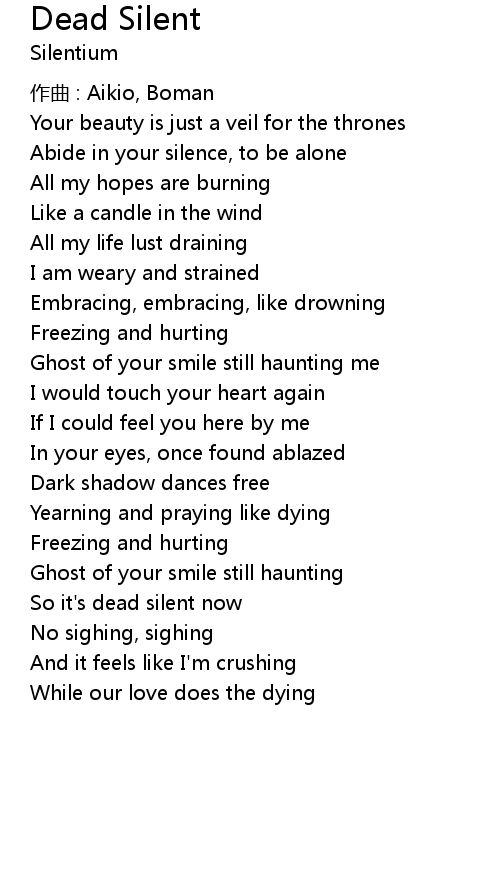 Dead Silent
Silentium

作曲 : Aikio, Boman
Your beauty is just a veil for the thrones
Abide in your silence, to be alone
All my hopes are burning
Like a candle in the wind
All my life lust draining
I am weary and strained
Embracing, embracing, like drowning
Freezing and hurting
Ghost of your smile still haunting me
I would touch your heart again
If I could feel you here by me
In your eyes, once found ablazed
Dark shadow dances free
Yearning and praying like dying
Freezing and hurting
Ghost of your smile still haunting
So it's dead silent now
No sighing, sighing
And it feels like I'm crushing
While our love does the dying